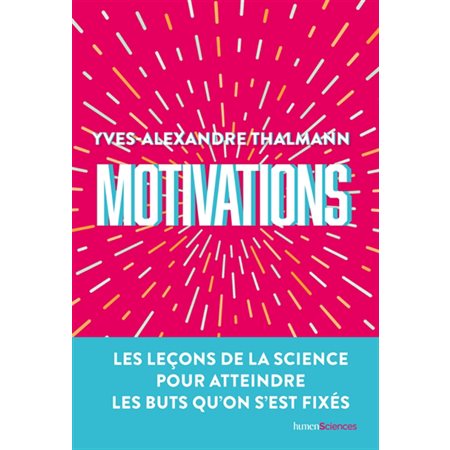 YVES-ALEXANDRE THALMANN

MOTIVATIONS

LES LEÇONS DE LA SCIENCE POUR ATTEINDRE LES BUTS QU'ON S'EST FIXÉS

humenSciences